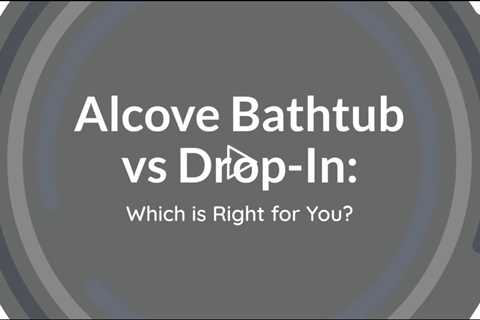 Alcove Bathtub vs Drop-In:

Which is Right for You?